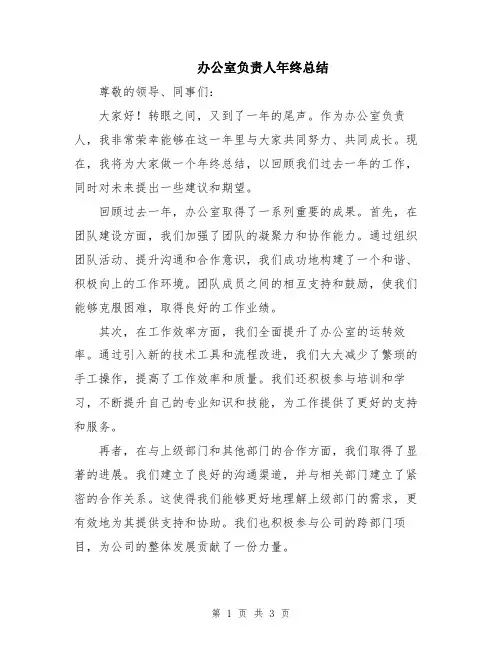 办公室负责人年终总结

尊敬的领导、同事们：

大家好！转眼之间，又到了一年的尾声。作为办公室负责人，我非常荣幸能够在这一年里与大家共同努力、共同成长。现在，我将为大家做一个年终总结，以回顾我们过去一年的工作，同时对未来提出一些建议和期望。

回顾过去一年，办公室取得了一系列重要的成果。首先，在团队建设方面，我们加强了团队的凝聚力和协作能力。通过组织团队活动、提升沟通和合作意识，我们成功地构建了一个和谐、积极向上的工作环境。团队成员之间的相互支持和鼓励，使我们能够克服困难，取得良好的工作业绩。

其次，在工作效率方面，我们全面提升了办公室的运转效率。通过引入新的技术工具和流程改进，我们大大减少了繁琐的手工操作，提高了工作效率和质量。我们还积极参与培训和学习，不断提升自己的专业知识和技能，为工作提供了更好的支持和服务。

再者，在与上级部门和其他部门的合作方面，我们取得了显著的进展。我们建立了良好的沟通渠道，并与相关部门建立了紧密的合作关系。这使得我们能够更好地理解上级部门的需求，更有效地为其提供支持和协助。我们也积极参与公司的跨部门项目，为公司的整体发展贡献了一份力量。

第 1 页 共 3 页